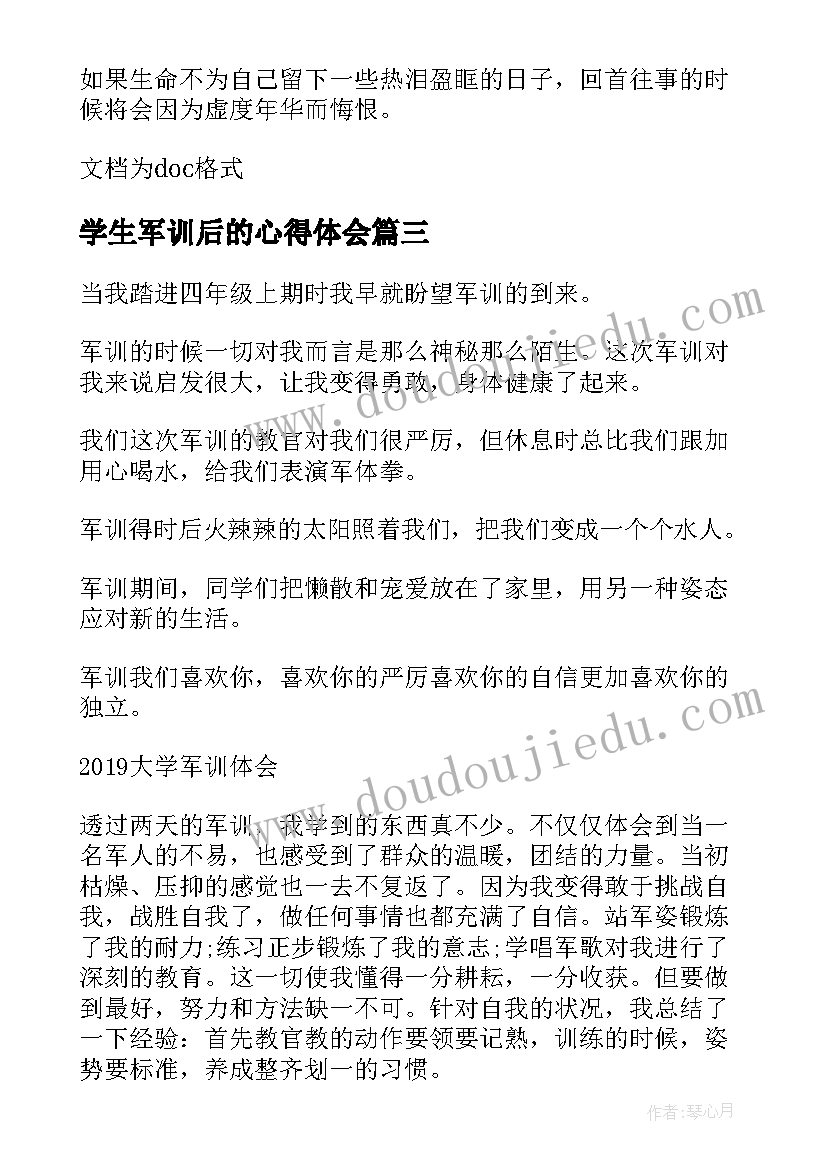 如果生命不为自己留下一些热泪盈眶的日子，回首往事的时候将会因为虚度年华而悔恨。

文档为doc格式

学生军训后的心得体会篇三

当我踏进四年级上期时我早就盼望军训的到来。

军训的时候一切对我而言是那么神秘那么陌生。这次军训对我来说启发很大，让我变得勇敢，身体健康了起来。

我们这次军训的教官对我们很严厉，但休息时总比我们跟加用心喝水，给我们表演军体拳。

军训得时后火辣辣的太阳照着我们，把我们变成一个个水人。

军训期间，同学们把懒散和宠爱放在了家里，用另一种姿态应对新的生活。

军训我们喜欢你，喜欢你的严厉喜欢你的自信更加喜欢你的独立。

2019大学军训体会

透过两天的军训，我学到的东西真不少。不仅仅体会到当一名军人的不易，也感受到了群众的温暖，团结的力量。当初枯燥、压抑的感觉也一去不复返了。因为我变得敢于挑战自我，战胜自我了，做任何事情也都充满了自信。站军姿锻炼了我的耐力;练习正步锻炼了我的意志;学唱军歌对我进行了深刻的教育。这一切使我懂得一分耕耘，一分收获。但要做到最好，努力和方法缺一不可。针对自我的状况，我总结了一下经验：首先教官教的动作要领要记熟，训练的时候，姿势要标准，养成整齐划一的习惯。

www.doudoujiedu.com

www.doudoujiedu.com

作者：琴心月